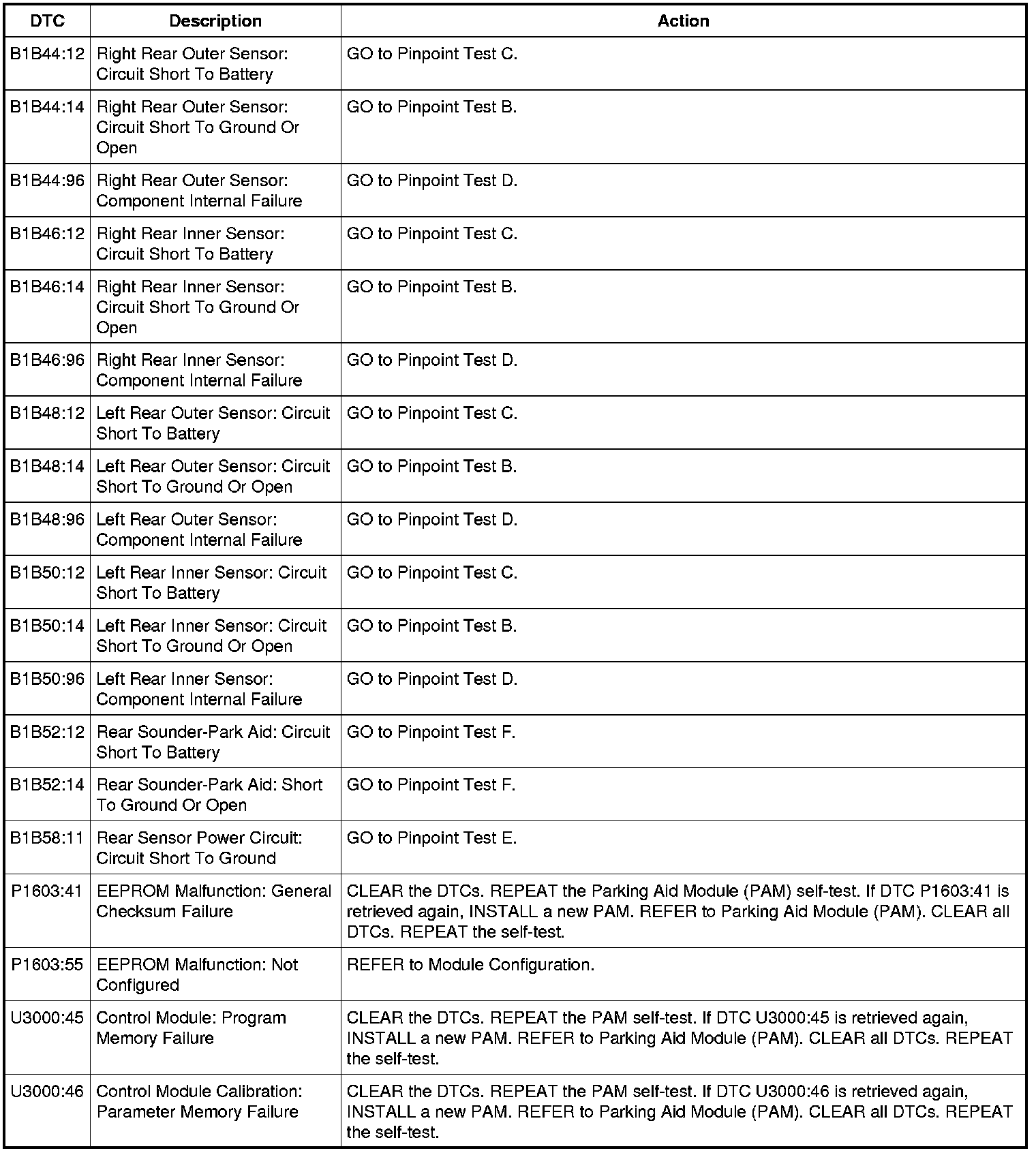 | DTC | Description | Action |
|---|---|---|
| B1B44:12 | Right Rear Outer Sensor: Circuit Short To Battery | GO to Pinpoint Test C. |
| B1B44:14 | Right Rear Outer Sensor: Circuit Short To Ground Or Open | GO to Pinpoint Test B. |
| B1B44:96 | Right Rear Outer Sensor: Component Internal Failure | GO to Pinpoint Test D. |
| B1B46:12 | Right Rear Inner Sensor: Circuit Short To Battery | GO to Pinpoint Test C. |
| B1B46:14 | Right Rear Inner Sensor: Circuit Short To Ground Or Open | GO to Pinpoint Test B. |
| B1B46:96 | Right Rear Inner Sensor: Component Internal Failure | GO to Pinpoint Test D. |
| B1B48:12 | Left Rear Outer Sensor: Circuit Short To Battery | GO to Pinpoint Test C. |
| B1B48:14 | Left Rear Outer Sensor: Circuit Short To Ground Or Open | GO to Pinpoint Test B. |
| B1B48:96 | Left Rear Outer Sensor: Component Internal Failure | GO to Pinpoint Test D. |
| B1B50:12 | Left Rear Inner Sensor: Circuit Short To Battery | GO to Pinpoint Test C. |
| B1B50:14 | Left Rear Inner Sensor: Circuit Short To Ground Or Open | GO to Pinpoint Test B. |
| B1B50:96 | Left Rear Inner Sensor: Component Internal Failure | GO to Pinpoint Test D. |
| B1B52:12 | Rear Sounder-Park Aid: Circuit Short To Battery | GO to Pinpoint Test F. |
| B1B52:14 | Rear Sounder-Park Aid: Short To Ground Or Open | GO to Pinpoint Test F. |
| B1B58:11 | Rear Sensor Power Circuit: Circuit Short To Ground | GO to Pinpoint Test E. |
| P1603:41 | EEPROM Malfunction: General Checksum Failure | CLEAR the DTCs. REPEAT the Parking Aid Module (PAM) self-test. If DTC P1603:41 is retrieved again, INSTALL a new PAM. REFER to Parking Aid Module (PAM). CLEAR all DTCs. REPEAT the self-test. |
| P1603:55 | EEPROM Malfunction: Not Configured | REFER to Module Configuration. |
| U3000:45 | Control Module: Program Memory Failure | CLEAR the DTCs. REPEAT the PAM self-test. If DTC U3000:45 is retrieved again, INSTALL a new PAM. REFER to Parking Aid Module (PAM). CLEAR all DTCs. REPEAT the self-test. |
| U3000:46 | Control Module Calibration: Parameter Memory Failure | CLEAR the DTCs. REPEAT the PAM self-test. If DTC U3000:46 is retrieved again, INSTALL a new PAM. REFER to Parking Aid Module (PAM). CLEAR all DTCs. REPEAT the self-test. |